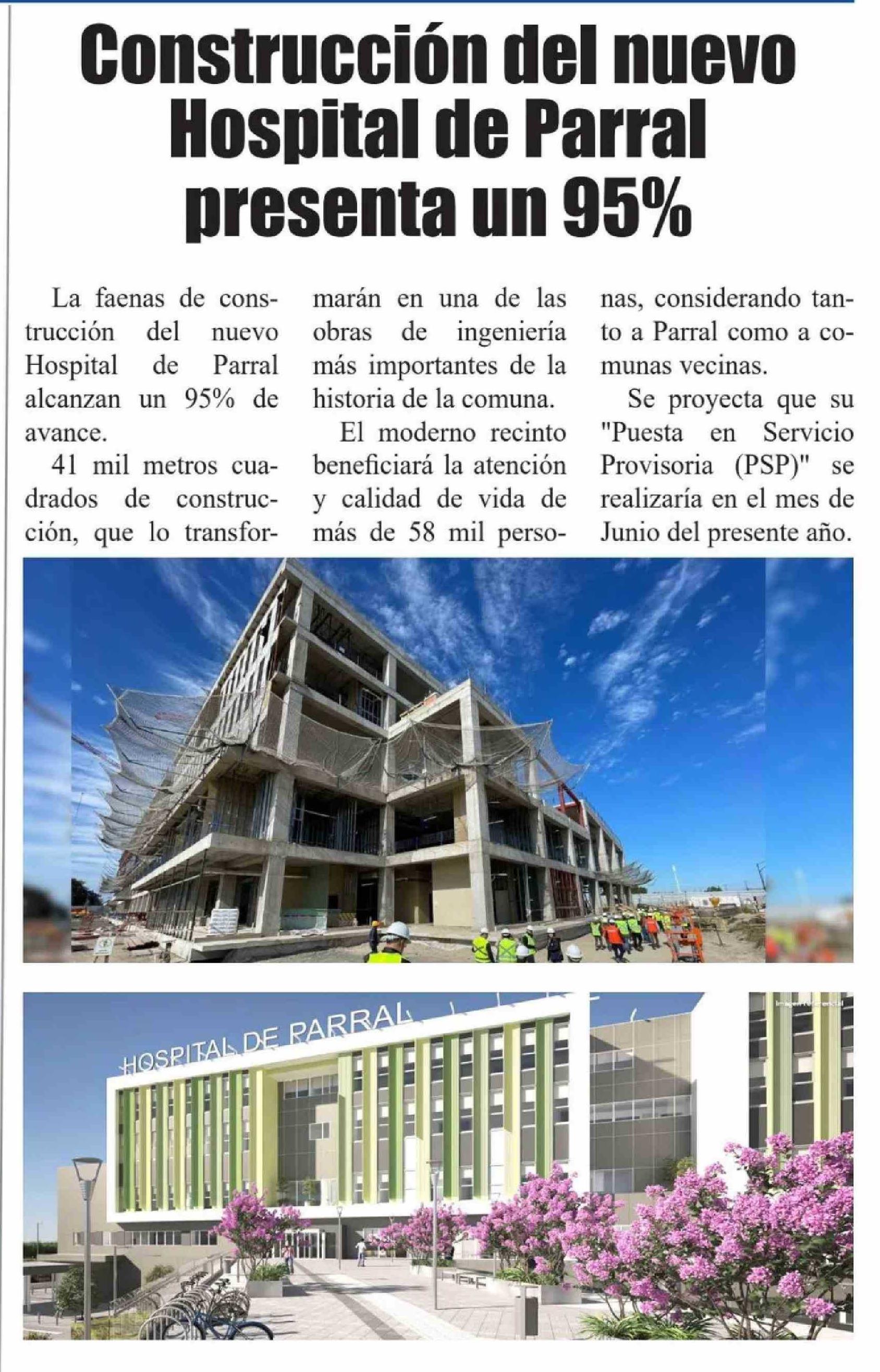 Construcción del nuevo Hospital de Parral presenta un 95%

La faenas de construcción del nuevo Hospital de Parral alcanzan un 95% de avance.

41 mil metros cuadrados de construcción, que lo transformarán en una de las obras de ingeniería más importantes de la historia de la comuna.

El moderno recinto beneficiará la atención y calidad de vida de más de 58 mil personas, considerando tanto a Parral como a comunas vecinas.

Se proyecta que su "Puesta en Servicio Provisoria (PSP)" se realizaría en el mes de Junio del presente año.

Imagen referencial

HOSPITAL DE PARRAL